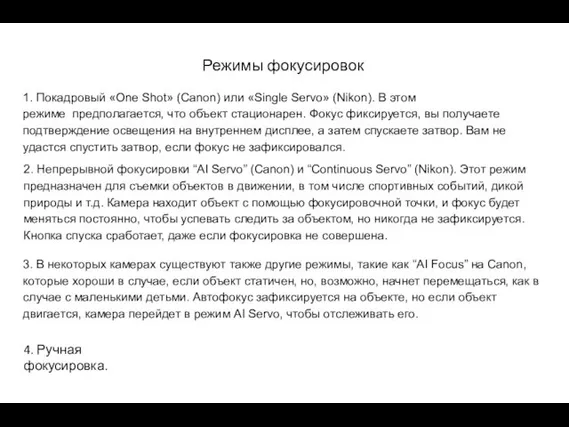 Режимы фокусировок

1. Покадровый «One Shot» (Canon) или «Single Servo» (Nikon). В этом режиме предполагается, что объект стационарен. Фокус фиксируется, вы получаете подтверждение освещения на внутреннем дисплее, а затем спускаете затвор. Вам не удастся спустить затвор, если фокус не зафиксировался.

2. Непрерывной фокусировки “AI Servo” (Canon) и “Continuous Servo” (Nikon). Этот режим предназначен для съемки объектов в движении, в том числе спортивных событий, дикой природы и т.д. Камера находит объект с помощью фокусировочной точки, и фокус будет меняться постоянно, чтобы успевать следить за объектом, но никогда не зафиксируется. Кнопка спуска сработает, даже если фокусировка не совершена.

3. В некоторых камерах существуют также другие режимы, такие как “AI Focus” на Canon, которые хороши в случае, если объект статичен, но, возможно, начнет перемещаться, как в случае с маленькими детьми. Автофокус зафиксируется на объекте, но если объект двигается, камера перейдет в режим AI Servo, чтобы отслеживать его.

4. Ручная фокусировка.